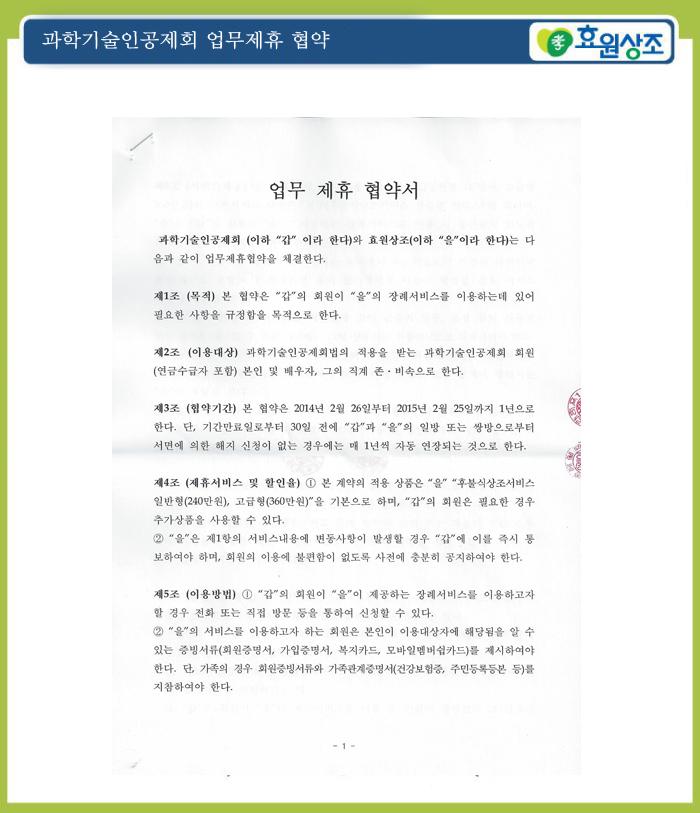 과학기술인공제회 업무제휴 협약

孝 효원상조

업무 제휴 협약서

과학기술인공제회 (이하 "갑" 이라 한다)와 효원상조(이하 "을"이라 한다)는 다음과 같이 업무제휴협약을 체결한다.

제1조 (목적) 본 협약은 "갑"의 회원이 "을"의 장례서비스를 이용하는데 있어 필요한 사항을 규정함을 목적으로 한다.

제2조 (이용대상) 과학기술인공제회법의 적용을 받는 과학기술인공제회 회원(연금수급자 포함) 본인 및 배우자, 그의 직계 존·비속으로 한다.

제3조 (협약기간) 본 협약은 2014년 2월 26일부터 2015년 2월 25일까지 1년으로 한다. 단, 기간만료일로부터 30일 전에 "갑"과 "을"의 일방 또는 쌍방으로부터 서면에 의한 해지 신청이 없는 경우에는 매 1년씩 자동 연장되는 것으로 한다.

제4조 (제휴서비스 및 할인율) ① 본 계약의 적용 상품은 "을" "후불식상조서비스 일반형(240만원), 고급형(360만원)"을 기본으로 하며, "갑"의 회원은 필요한 경우 추가상품을 사용할 수 있다.
② "을"은 제1항의 서비스내용에 변동사항이 발생할 경우 "갑"에 이를 즉시 통보하여야 하며, 회원의 이용에 불편함이 없도록 사전에 충분히 공지하여야 한다.

제5조 (이용방법) ① "갑"의 회원이 "을"이 제공하는 장례서비스를 이용하고자 할 경우 전화 또는 직접 방문 등을 통하여 신청할 수 있다.
② "을"의 서비스를 이용하고자 하는 회원은 본인이 이용대상자에 해당됨을 알 수 있는 증빙서류(회원증명서, 가입증명서, 복지카드, 모바일멤버쉽카드)를 제시하여야 한다. 단, 가족의 경우 회원증빙서류와 가족관계증명서(건강보험증, 주민등록등본 등)를 지참하여야 한다.

- 1 -